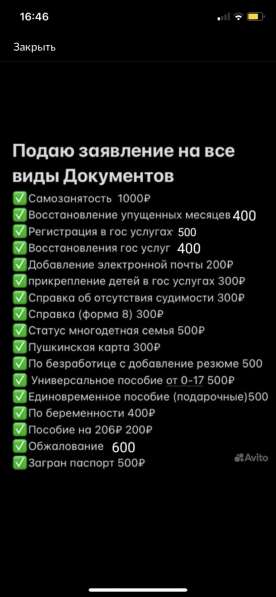 16:46

Закрыть

Подаю заявление на все виды Документов
✅Самозанятость 1000₽
✅Восстановление упущенных месяцев 400
✅Регистрация в гос услугах 500
✅Восстановления гос услуг 400
✅Добавление электронной почты 200₽
✅прикрепление детей в гос услугах 300₽
✅Справка об отсутствия судимости 300₽
✅Справка (форма 8) 300₽
✅Статус многодетная семья 500₽
✅Пушкинская карта 300₽
✅По безработице с добавление резюме 500
✅ Универсальное пособие от 0-17 500₽
✅Единовременное пособие (подарочные)500
✅По беременности 400₽
✅Пособие на 206₽ 200₽
✅Обжалование 600
✅Загран паспорт 500₽

Avito